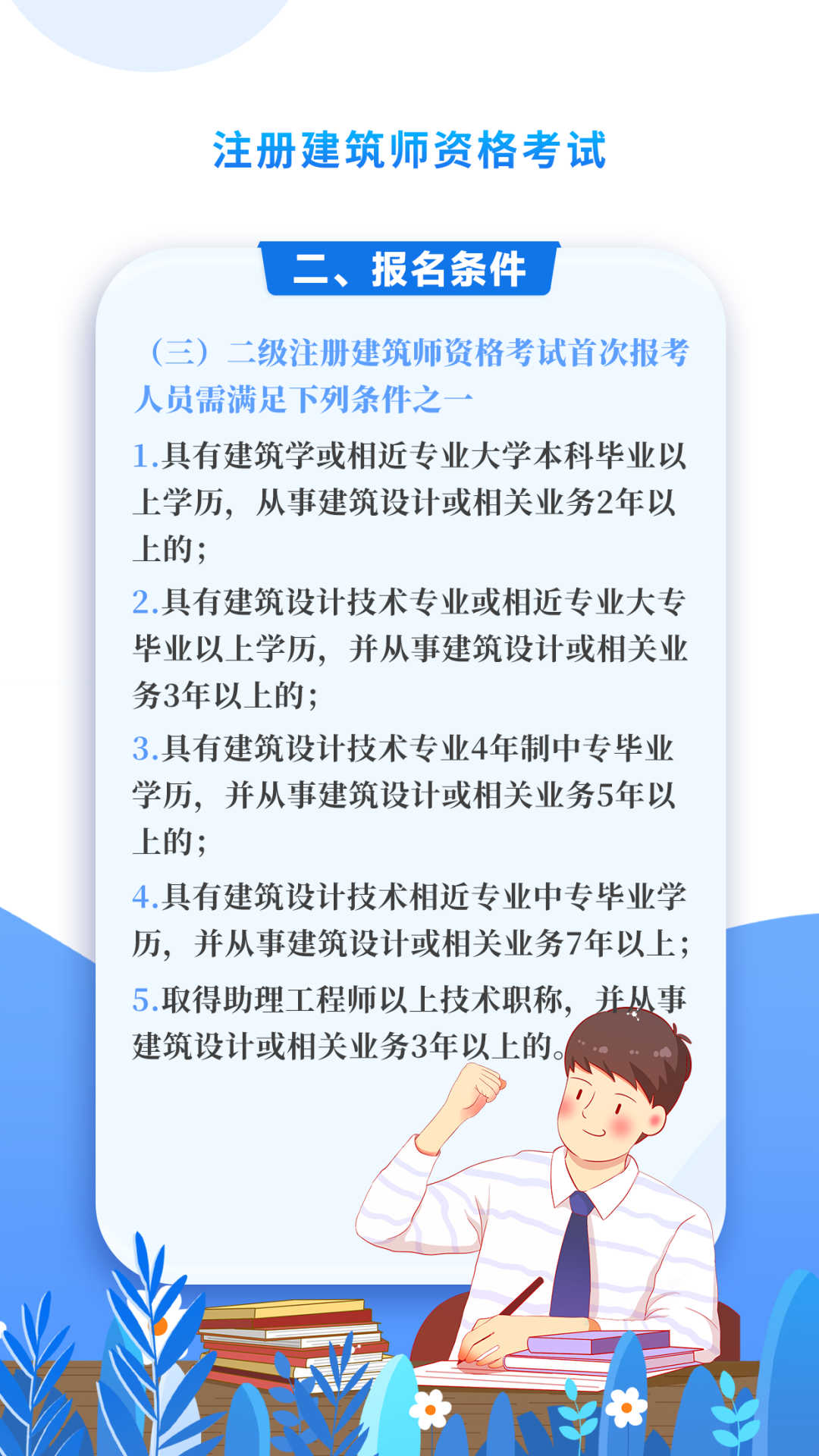 注册建筑师资格考试

二、报名条件

（三）二级注册建筑师资格考试首次报考人员需满足下列条件之一

1.具有建筑学或相近专业大学本科毕业以上学历，从事建筑设计或相关业务2年以上的；

2.具有建筑设计技术专业或相近专业大专毕业以上学历，并从事建筑设计或相关业务3年以上的；

3.具有建筑设计技术专业4年制中专毕业学历，并从事建筑设计或相关业务5年以上的；

4.具有建筑设计技术相近专业中专毕业学历，并从事建筑设计或相关业务7年以上；

5.取得助理工程师以上技术职称，并从事建筑设计或相关业务3年以上的。